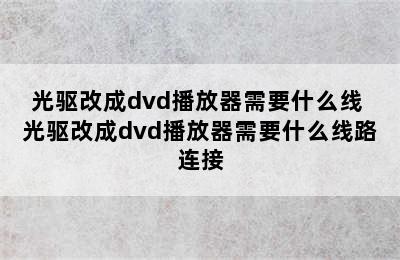 光驱改成dvd播放器需要什么线 光驱改成dvd播放器需要什么线路连接